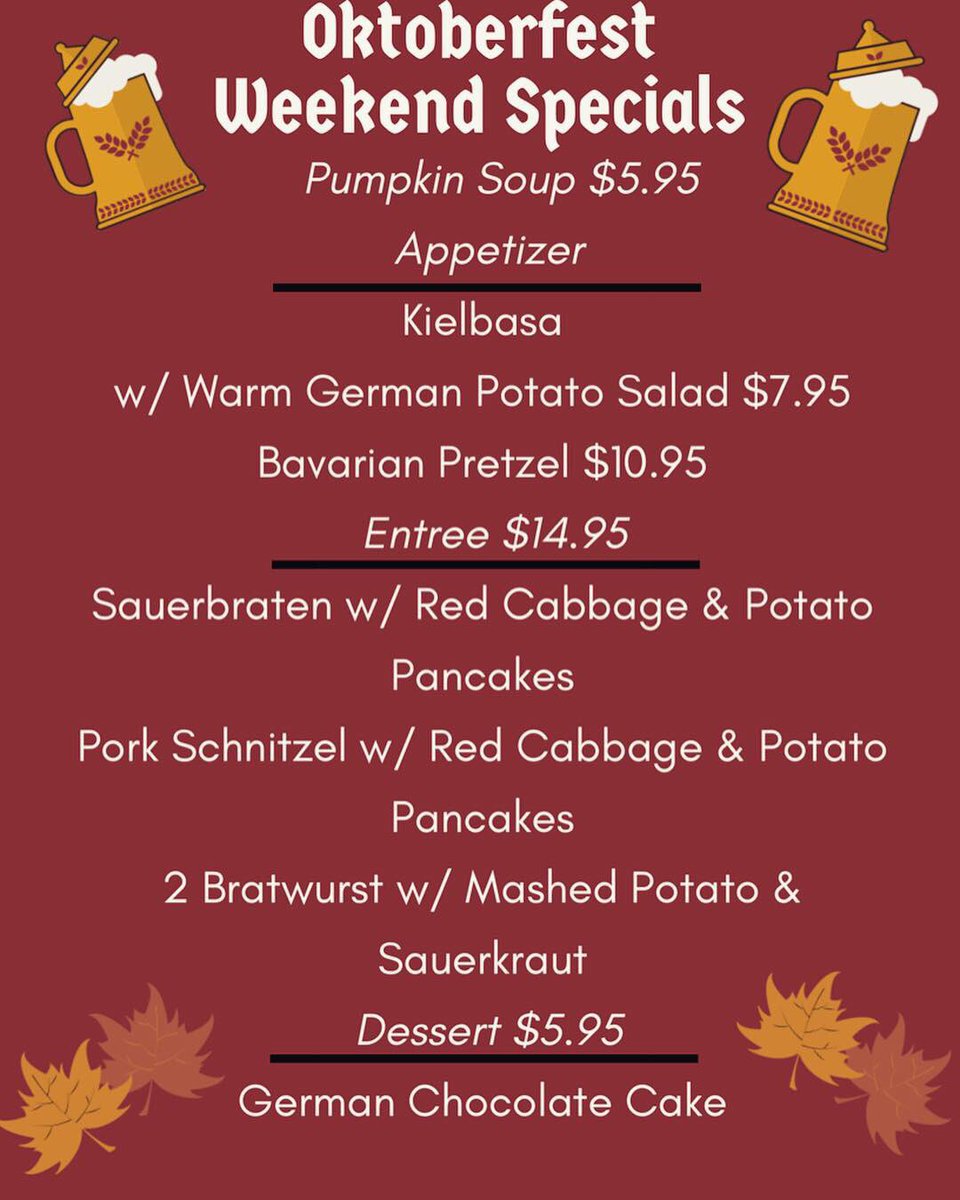 Oktoberfest
Weekend Specials

Pumpkin Soup $5.95

Appetizer

Kielbasa
w/ Warm German Potato Salad $7.95

Bavarian Pretzel $10.95

Entree $14.95

Sauerbraten w/ Red Cabbage & Potato Pancakes

Pork Schnitzel w/ Red Cabbage & Potato Pancakes

2 Bratwurst w/ Mashed Potato & Sauerkraut

Dessert $5.95

German Chocolate Cake